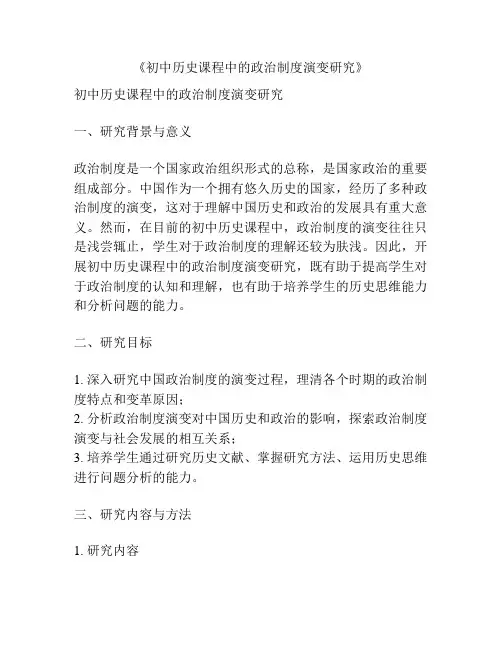 《初中历史课程中的政治制度演变研究》

初中历史课程中的政治制度演变研究

一、研究背景与意义

政治制度是一个国家政治组织形式的总称，是国家政治的重要组成部分。中国作为一个拥有悠久历史的国家，经历了多种政治制度的演变，这对于理解中国历史和政治的发展具有重大意义。然而，在目前的初中历史课程中，政治制度的演变往往只是浅尝辄止，学生对于政治制度的理解还较为肤浅。因此，开展初中历史课程中的政治制度演变研究，既有助于提高学生对于政治制度的认知和理解，也有助于培养学生的历史思维能力和分析问题的能力。

二、研究目标

1. 深入研究中国政治制度的演变过程，理清各个时期的政治制度特点和变革原因；
2. 分析政治制度演变对中国历史和政治的影响，探索政治制度演变与社会发展的相互关系；
3. 培养学生通过研究历史文献、掌握研究方法、运用历史思维进行问题分析的能力。

三、研究内容与方法

1. 研究内容